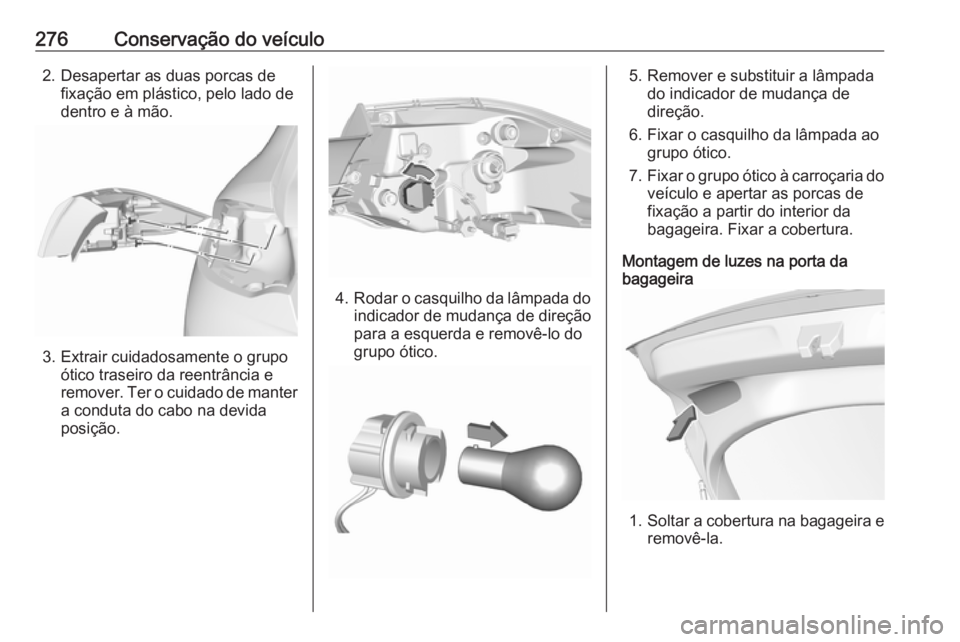 276 Conservação do veículo

2. Desapertar as duas porcas de fixação em plástico, pelo lado de dentro e à mão.

3. Extrair cuidadosamente o grupo ótico traseiro da reentrância e remover. Ter o cuidado de manter a conduta do cabo na devida posição.

4. Rodar o casquilho da lâmpada do indicador de mudança de direção para a esquerda e removê-lo do grupo ótico.

5. Remover e substituir a lâmpada do indicador de mudança de direção.

6. Fixar o casquilho da lâmpada ao grupo ótico.

7. Fixar o grupo ótico à carroçaria do veículo e apertar as porcas de fixação a partir do interior da bagageira. Fixar a cobertura.

Montagem de luzes na porta da bagageira

1. Soltar a cobertura na bagageira e removê-la.

carmanualsonline.info